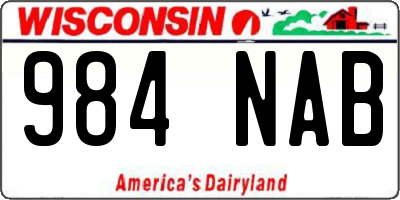 WISCONSIN

984 NAB

America's Dairyland